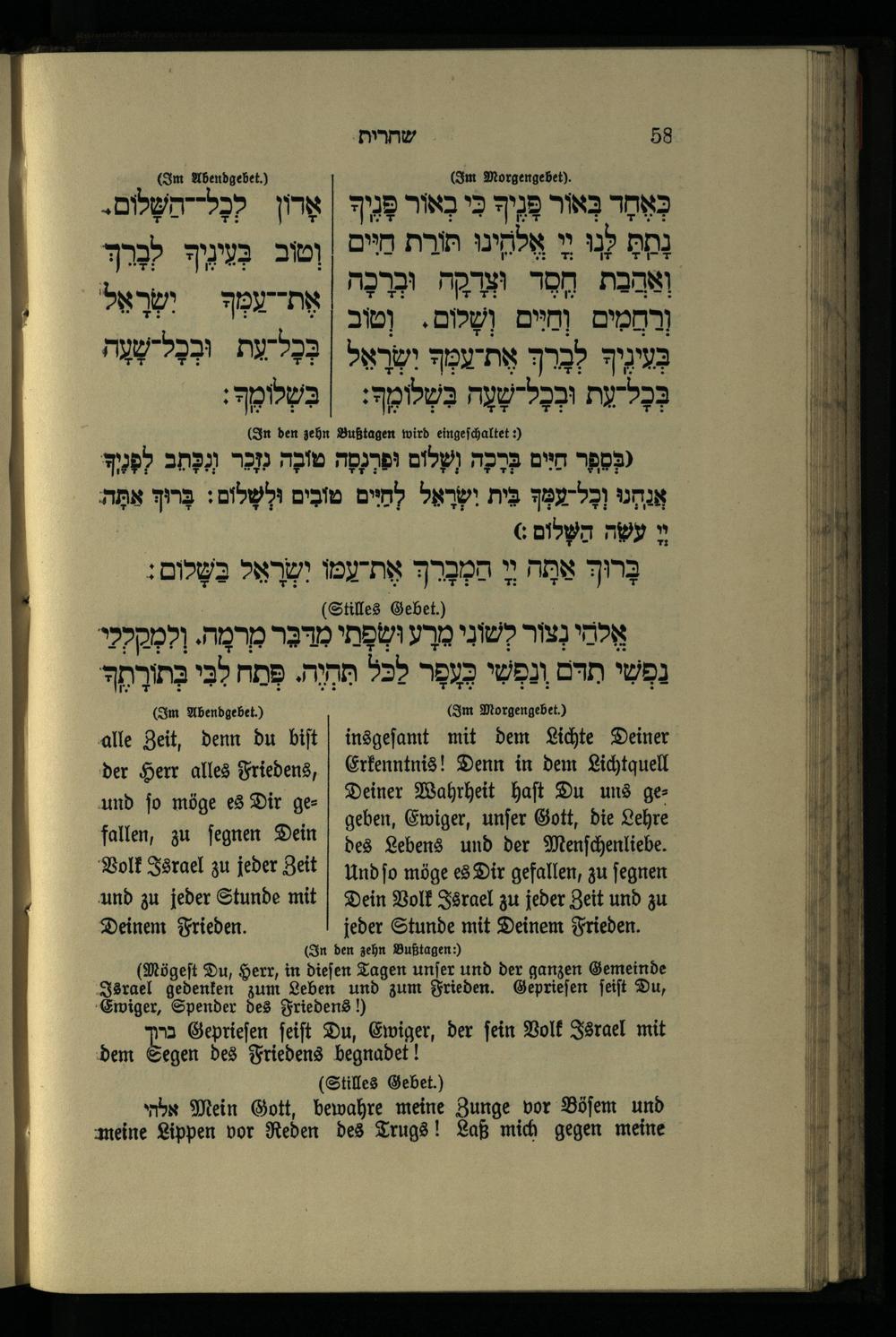 שחרית 58

(Im Morgengebet).
כְּאֶחָד בְּאוֹר פָּנֶיךָ כִּי בְאוֹר פָּנֶיךָ נָתַתָּ לָּנוּ יְיָ אֱלֹהֵינוּ תּוֹרַת חַיִּים וְאַהֲבַת חֶסֶד וּצְדָקָה וּבְרָכָה וְרַחֲמִים וְחַיִּים וְשָׁלוֹם. וְטוֹב בְּעֵינֶיךָ לְבָרֵךְ אֶת־עַמְּךָ יִשְׂרָאֵל בְּכָל־עֵת וּבְכָל־שָׁעָה בִּשְׁלוֹמֶךָ:

(Im Abendgebet.)
אָדוֹן לְכָל־הַשָּׁלוֹם. וְטוֹב בְּעֵינֶיךָ לְבָרֵךְ אֶת־עַמְּךָ יִשְׂרָאֵל בְּכָל־עֵת וּבְכָל־שָׁעָה בִּשְׁלוֹמֶךָ:

(In den zehn Bußtagen wird eingeschaltet:)
(בְּסֵפֶר חַיִּים בְּרָכָה וְשָׁלוֹם וּפַרְנָסָה טוֹבָה נִזָּכֵר וְנִכָּתֵב לְפָנֶיךָ אֲנַחְנוּ וְכָל־עַמְּךָ בֵּית יִשְׂרָאֵל לְחַיִּים טוֹבִים וּלְשָׁלוֹם: בָּרוּךְ אַתָּה יְיָ עֹשֵׂה הַשָּׁלוֹם:)
בָּרוּךְ אַתָּה יְיָ הַמְבָרֵךְ אֶת־עַמּוֹ יִשְׂרָאֵל בַּשָּׁלוֹם:

(Stilles Gebet.)
אֱלֹהַי נְצוֹר לְשׁוֹנִי מֵרָע וּשְׂפָתַי מִדַּבֵּר מִרְמָה. וְלִמְקַלְלַי נַפְשִׁי תִדֹּם וְנַפְשִׁי כֶּעָפָר לַכֹּל תִּהְיֶה. פְּתַח לִבִּי בְּתוֹרָתֶךָ

(Im Morgengebet.)
insgesamt mit dem Lichte Deiner Erkenntnis! Denn in dem Lichtquell Deiner Wahrheit hast Du uns gegeben, Ewiger, unser Gott, die Lehre des Lebens und der Menschenliebe. Und so möge es Dir gefallen, zu segnen Dein Volk Israel zu jeder Zeit und zu jeder Stunde mit Deinem Frieden.

(Im Abendgebet.)
alle Zeit, denn du bist der Herr alles Friedens, und so möge es Dir gefallen, zu segnen Dein Volk Israel zu jeder Zeit und zu jeder Stunde mit Deinem Frieden.

(In den zehn Bußtagen:)
(Mögest Du, Herr, in diesen Tagen unser und der ganzen Gemeinde Israel gedenken zum Leben und zum Frieden. Gepriesen seist Du, Ewiger, Spender des Friedens!)

ברוך Gepriesen seist Du, Ewiger, der sein Volk Israel mit dem Segen des Friedens begnadet!

(Stilles Gebet.)
אלהי Mein Gott, bewahre meine Zunge vor Bösem und meine Lippen vor Reden des Trugs! Laß mich gegen meine